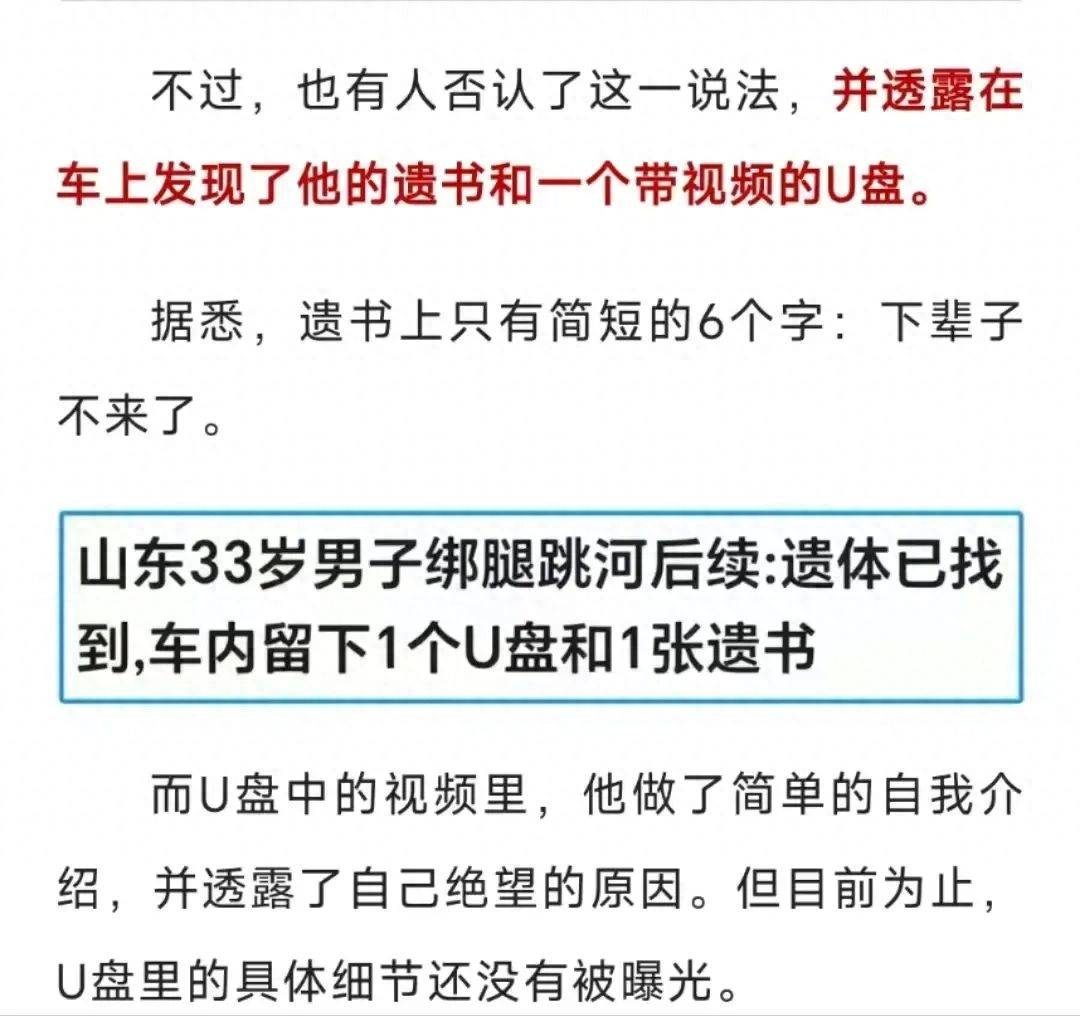 不过，也有人否认了这一说法，并透露在车上发现了他的遗书和一个带视频的U盘。

据悉，遗书上只有简短的6个字：下辈子不来了。

山东33岁男子绑腿跳河后续:遗体已找到,车内留下1个U盘和1张遗书

而U盘中的视频里，他做了简单的自我介绍，并透露了自己绝望的原因。但目前为止，U盘里的具体细节还没有被曝光。